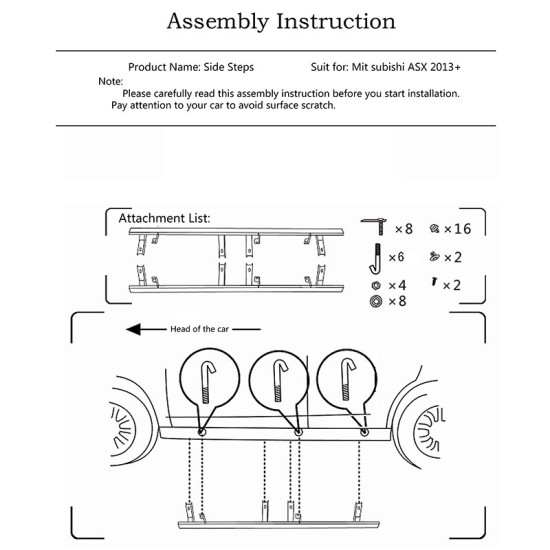 Assembly Instruction

Product Name: Side Steps Suit for: Mit subishi ASX 2013+

Note:
Please carefully read this assembly instruction before you start installation.
Pay attention to your car to avoid surface scratch.

Attachment List:

×8 ×16

×6 ×2

×4 ×2

×8

Head of the car